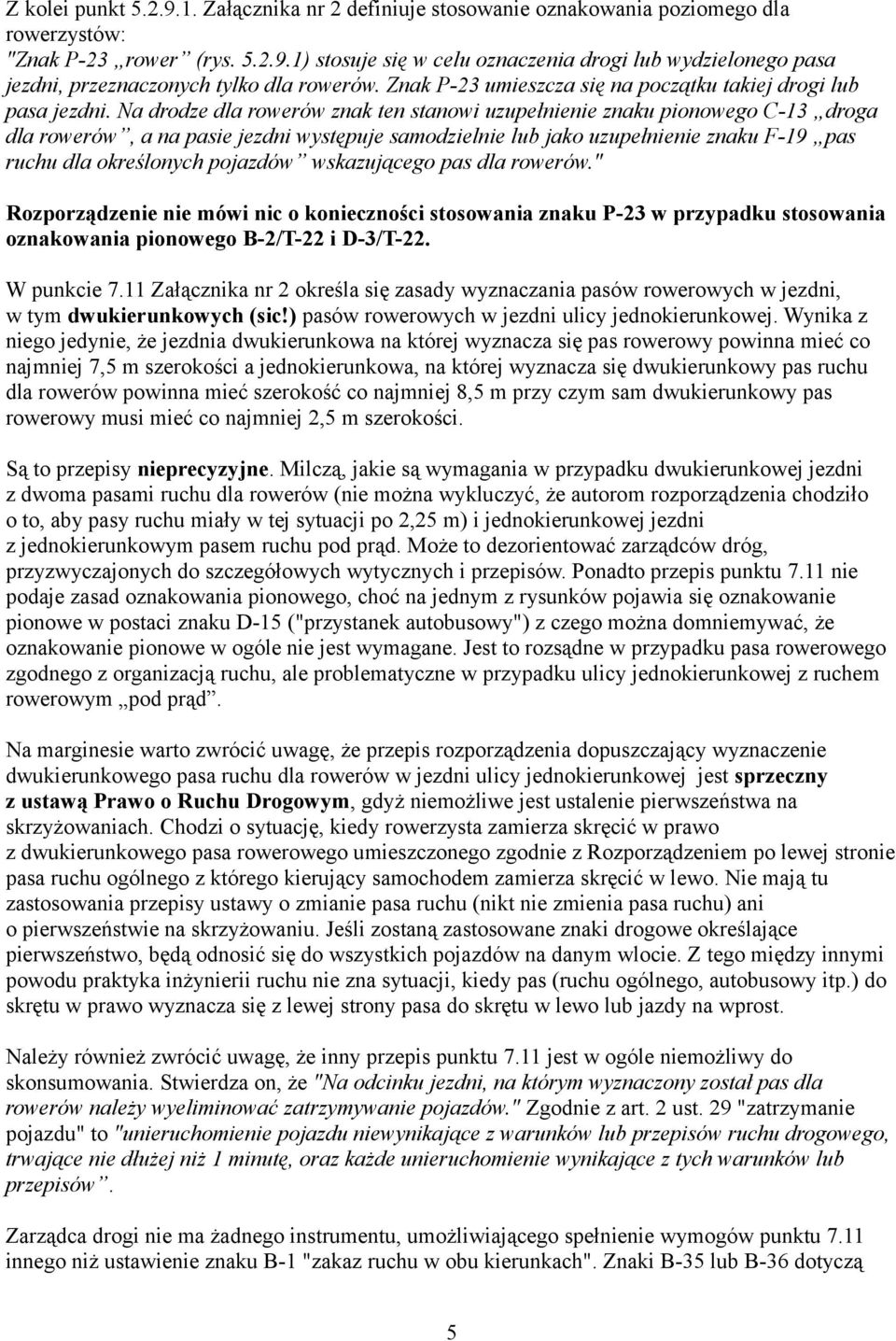 Z kolei punkt 5.2.9.1. Załącznika nr 2 definiuje stosowanie oznakowania poziomego dla rowerzystów:
"Znak P-23 „rower” (rys. 5.2.9.1) stosuje się w celu oznaczenia drogi lub wydzielonego pasa jezdni, przeznaczonych tylko dla rowerów. Znak P-23 umieszcza się na początku takiej drogi lub pasa jezdni. Na drodze dla rowerów znak ten stanowi uzupełnienie znaku pionowego C-13 „droga dla rowerów”, a na pasie jezdni występuje samodzielnie lub jako uzupełnienie znaku F-19 „pas ruchu dla określonych pojazdów” wskazującego pas dla rowerów."

Rozporządzenie nie mówi nic o konieczności stosowania znaku P-23 w przypadku stosowania oznakowania pionowego B-2/T-22 i D-3/T-22.

W punkcie 7.11 Załącznika nr 2 określa się zasady wyznaczania pasów rowerowych w jezdni, w tym dwukierunkowych (sic!) pasów rowerowych w jezdni ulicy jednokierunkowej. Wynika z niego jedynie, że jezdnia dwukierunkowa na której wyznacza się pas rowerowy powinna mieć co najmniej 7,5 m szerokości a jednokierunkowa, na której wyznacza się dwukierunkowy pas ruchu dla rowerów powinna mieć szerokość co najmniej 8,5 m przy czym sam dwukierunkowy pas rowerowy musi mieć co najmniej 2,5 m szerokości.

Są to przepisy nieprecyzyjne. Milczą, jakie są wymagania w przypadku dwukierunkowej jezdni z dwoma pasami ruchu dla rowerów (nie można wykluczyć, że autorom rozporządzenia chodziło o to, aby pasy ruchu miały w tej sytuacji po 2,25 m) i jednokierunkowej jezdni z jednokierunkowym pasem ruchu pod prąd. Może to dezorientować zarządców dróg, przyzwyczajonych do szczegółowych wytycznych i przepisów. Ponadto przepis punktu 7.11 nie podaje zasad oznakowania pionowego, choć na jednym z rysunków pojawia się oznakowanie pionowe w postaci znaku D-15 ("przystanek autobusowy") z czego można domniemywać, że oznakowanie pionowe w ogóle nie jest wymagane. Jest to rozsądne w przypadku pasa rowerowego zgodnego z organizacją ruchu, ale problematyczne w przypadku ulicy jednokierunkowej z ruchem rowerowym „pod prąd”.

Na marginesie warto zwrócić uwagę, że przepis rozporządzenia dopuszczający wyznaczenie dwukierunkowego pasa ruchu dla rowerów w jezdni ulicy jednokierunkowej jest sprzeczny z ustawą Prawo o Ruchu Drogowym, gdyż niemożliwe jest ustalenie pierwszeństwa na skrzyżowaniach. Chodzi o sytuację, kiedy rowerzysta zamierza skręcić w prawo z dwukierunkowego pasa rowerowego umieszczonego zgodnie z Rozporządzeniem po lewej stronie pasa ruchu ogólnego z którego kierujący samochodem zamierza skręcić w lewo. Nie mają tu zastosowania przepisy ustawy o zmianie pasa ruchu (nikt nie zmienia pasa ruchu) ani o pierwszeństwie na skrzyżowaniu. Jeśli zostaną zastosowane znaki drogowe określające pierwszeństwo, będą odnosić się do wszystkich pojazdów na danym wlocie. Z tego między innymi powodu praktyka inżynierii ruchu nie zna sytuacji, kiedy pas (ruchu ogólnego, autobusowy itp.) do skrętu w prawo wyznacza się z lewej strony pasa do skrętu w lewo lub jazdy na wprost.

Należy również zwrócić uwagę, że inny przepis punktu 7.11 jest w ogóle niemożliwy do skonsumowania. Stwierdza on, że "Na odcinku jezdni, na którym wyznaczony został pas dla rowerów należy wyeliminować zatrzymywanie pojazdów." Zgodnie z art. 2 ust. 29 "zatrzymanie pojazdu" to "unieruchomienie pojazdu niewynikające z warunków lub przepisów ruchu drogowego, trwające nie dłużej niż 1 minutę, oraz każde unieruchomienie wynikające z tych warunków lub przepisów”.

Zarządca drogi nie ma żadnego instrumentu, umożliwiającego spełnienie wymogów punktu 7.11 innego niż ustawienie znaku B-1 "zakaz ruchu w obu kierunkach". Znaki B-35 lub B-36 dotyczą

5